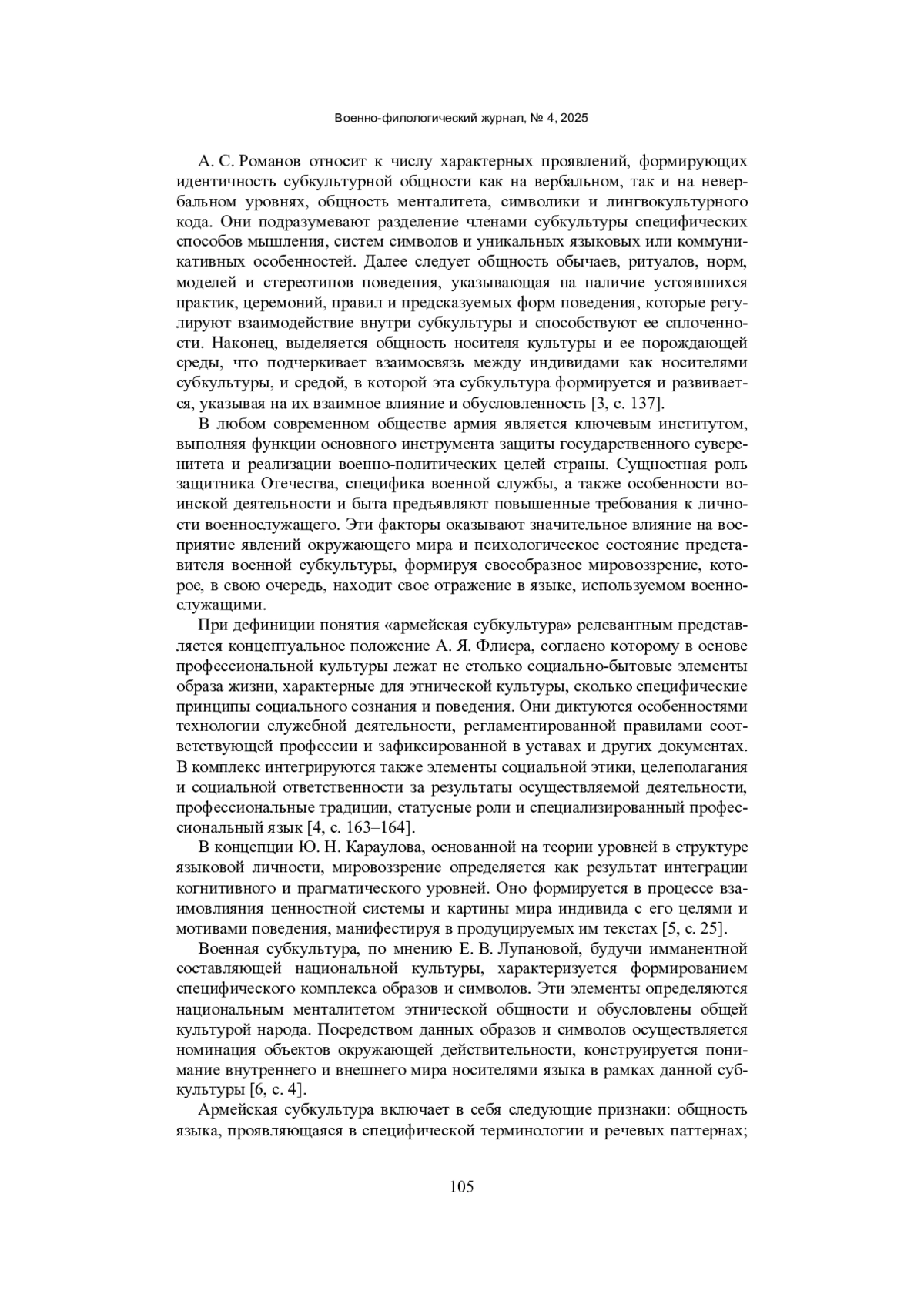 Военно-филологический журнал, № 4, 2025

А. С. Романов относит к числу характерных проявлений, формирующих идентичность субкультурной общности как на вербальном, так и на невербальном уровнях, общность менталитета, символики и лингвокультурного кода. Они подразумевают разделение членами субкультуры специфических способов мышления, систем символов и уникальных языковых или коммуникативных особенностей. Далее следует общность обычаев, ритуалов, норм, моделей и стереотипов поведения, указывающая на наличие устоявшихся практик, церемоний, правил и предсказуемых форм поведения, которые регулируют взаимодействие внутри субкультуры и способствуют ее сплоченности. Наконец, выделяется общность носителя культуры и ее порождающей среды, что подчеркивает взаимосвязь между индивидами как носителями субкультуры, и средой, в которой эта субкультура формируется и развивается, указывая на их взаимное влияние и обусловленность [3, с. 137].

В любом современном обществе армия является ключевым институтом, выполняя функции основного инструмента защиты государственного суверенитета и реализации военно-политических целей страны. Сущностная роль защитника Отечества, специфика военной службы, а также особенности воинской деятельности и быта предъявляют повышенные требования к личности военнослужащего. Эти факторы оказывают значительное влияние на восприятие явлений окружающего мира и психологическое состояние представителя военной субкультуры, формируя своеобразное мировоззрение, которое, в свою очередь, находит свое отражение в языке, используемом военнослужащими.

При дефиниции понятия «армейская субкультура» релевантным представляется концептуальное положение А. Я. Флиера, согласно которому в основе профессиональной культуры лежат не столько социально-бытовые элементы образа жизни, характерные для этнической культуры, сколько специфические принципы социального сознания и поведения. Они диктуются особенностями технологии служебной деятельности, регламентированной правилами соответствующей профессии и зафиксированной в уставах и других документах. В комплекс интегрируются также элементы социальной этики, целеполагания и социальной ответственности за результаты осуществляемой деятельности, профессиональные традиции, статусные роли и специализированный профессиональный язык [4, с. 163–164].

В концепции Ю. Н. Караулова, основанной на теории уровней в структуре языковой личности, мировоззрение определяется как результат интеграции когнитивного и прагматического уровней. Оно формируется в процессе взаимовлияния ценностной системы и картины мира индивида с его целями и мотивами поведения, манифестируя в продуцируемых им текстах [5, с. 25].

Военная субкультура, по мнению Е. В. Лупановой, будучи имманентной составляющей национальной культуры, характеризуется формированием специфического комплекса образов и символов. Эти элементы определяются национальным менталитетом этнической общности и обусловлены общей культурой народа. Посредством данных образов и символов осуществляется номинация объектов окружающей действительности, конструируется понимание внутреннего и внешнего мира носителями языка в рамках данной субкультуры [6, с. 4].

Армейская субкультура включает в себя следующие признаки: общность языка, проявляющаяся в специфической терминологии и речевых паттернах;

105